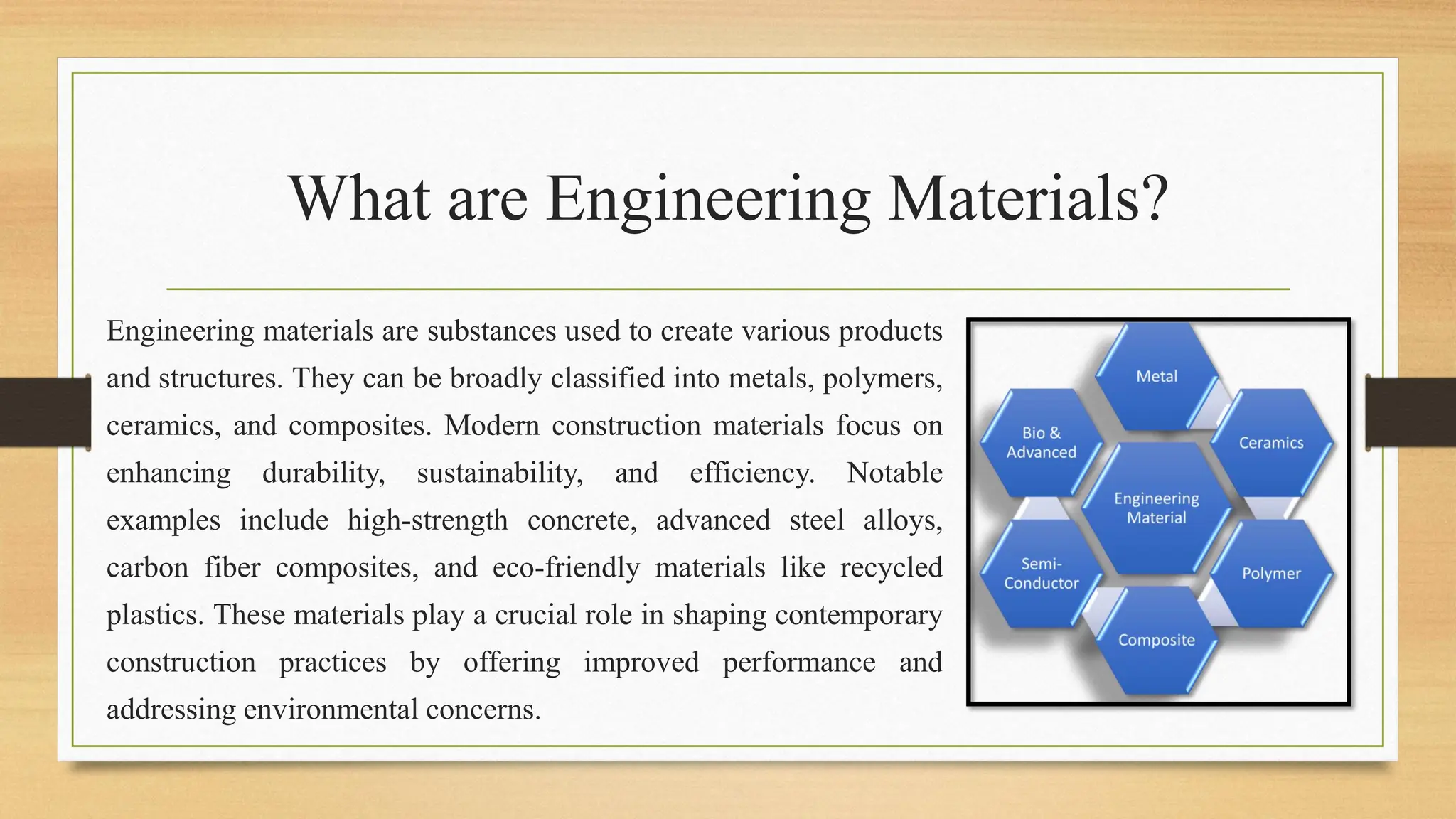 What are Engineering Materials?

Engineering materials are substances used to create various products and structures. They can be broadly classified into metals, polymers, ceramics, and composites. Modern construction materials focus on enhancing durability, sustainability, and efficiency. Notable examples include high-strength concrete, advanced steel alloys, carbon fiber composites, and eco-friendly materials like recycled plastics. These materials play a crucial role in shaping contemporary construction practices by offering improved performance and addressing environmental concerns.

Metal
Bio & Advanced
Ceramics
Engineering Material
Semi-Conductor
Polymer
Composite